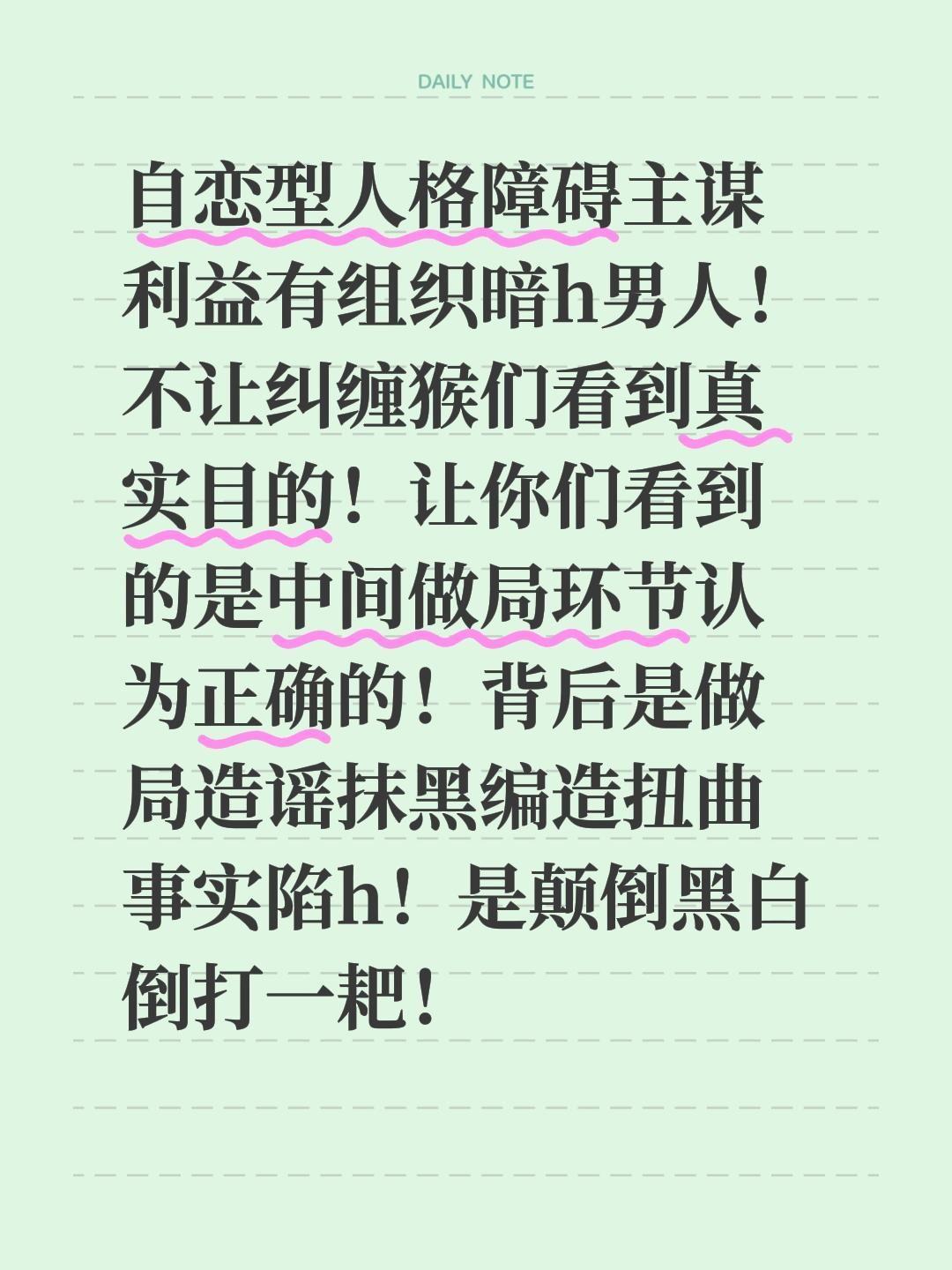 DAILY NOTE

自恋型人格障碍主谋利益有组织暗h男人！不让纠缠猴们看到真实目的！让你们看到的是中间做局环节认为正确的！背后是做局造谣抹黑编造扭曲事实陷h！是颠倒黑白倒打一耙！